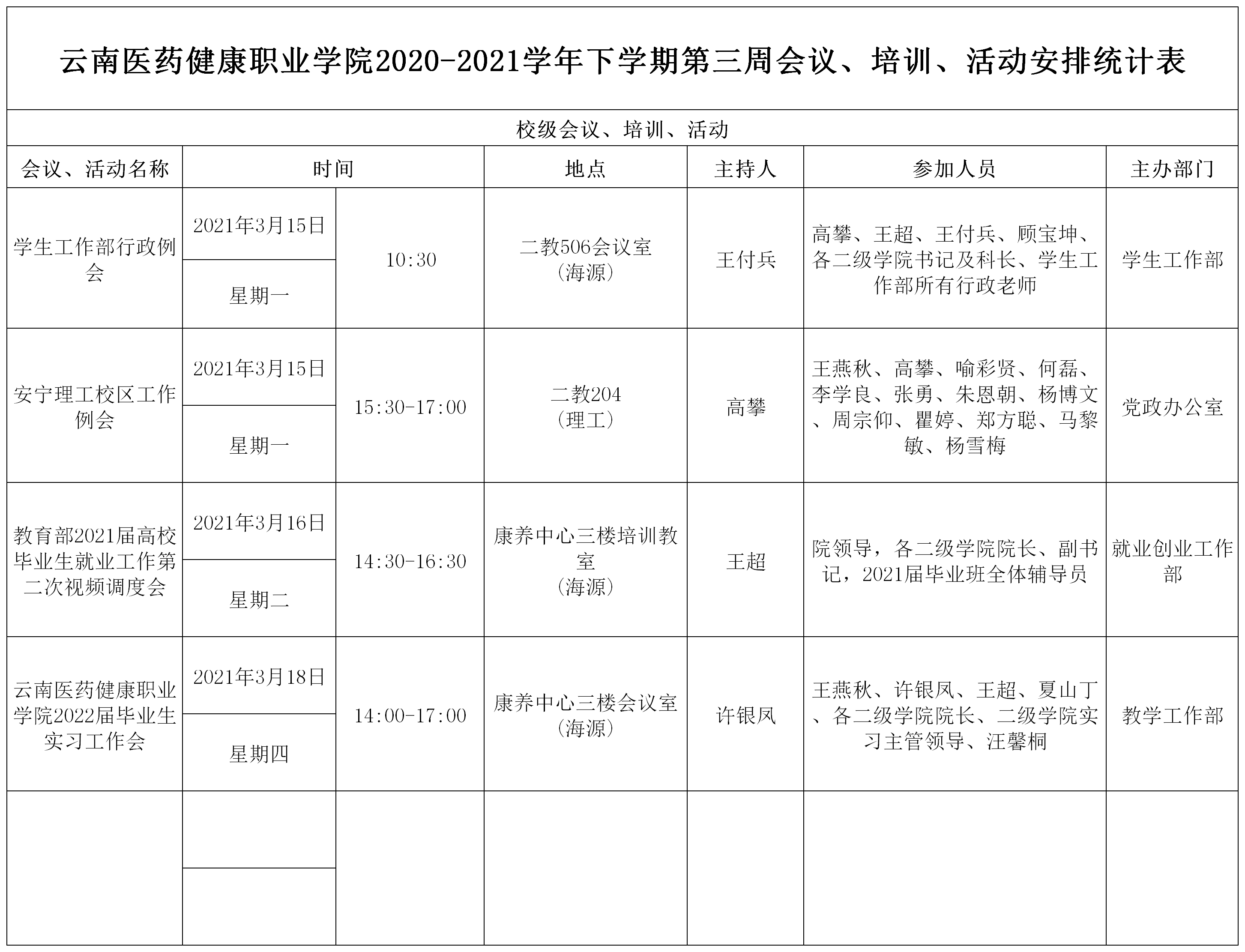 云南医药健康职业学院2020-2021学年下学期第三周会议、培训、活动安排统计表

校级会议、培训、活动

| 会议、活动名称 | 时间 | | 地点 | 主持人 | 参加人员 | 主办部门 |
|---|---|---|---|---|---|---|
| 学生工作部行政例会 | 2021年3月15日 星期一 | 10:30 | 二教506会议室（海源） | 王付兵 | 高攀、王超、王付兵、顾宝坤、各二级学院书记及科长、学生工作部所有行政老师 | 学生工作部 |
| 安宁理工校区工作例会 | 2021年3月15日 星期一 | 15:30-17:00 | 二教204（理工） | 高攀 | 王燕秋、高攀、喻彩贤、何磊、李学良、张勇、朱恩朝、杨博文、周宗仰、瞿婷、郑方聪、马黎敏、杨雪梅 | 党政办公室 |
| 教育部2021届高校毕业生就业工作第二次视频调度会 | 2021年3月16日 星期二 | 14:30-16:30 | 康养中心三楼培训教室（海源） | 王超 | 院领导，各二级学院院长、副书记，2021届毕业班全体辅导员 | 就业创业工作部 |
| 云南医药健康职业学院2022届毕业生实习工作会 | 2021年3月18日 星期四 | 14:00-17:00 | 康养中心三楼会议室（海源） | 许银凤 | 王燕秋、许银凤、王超、夏山丁、各二级学院院长、二级学院实习主管领导、汪馨桐 | 教学工作部 |
| | | | | | | |